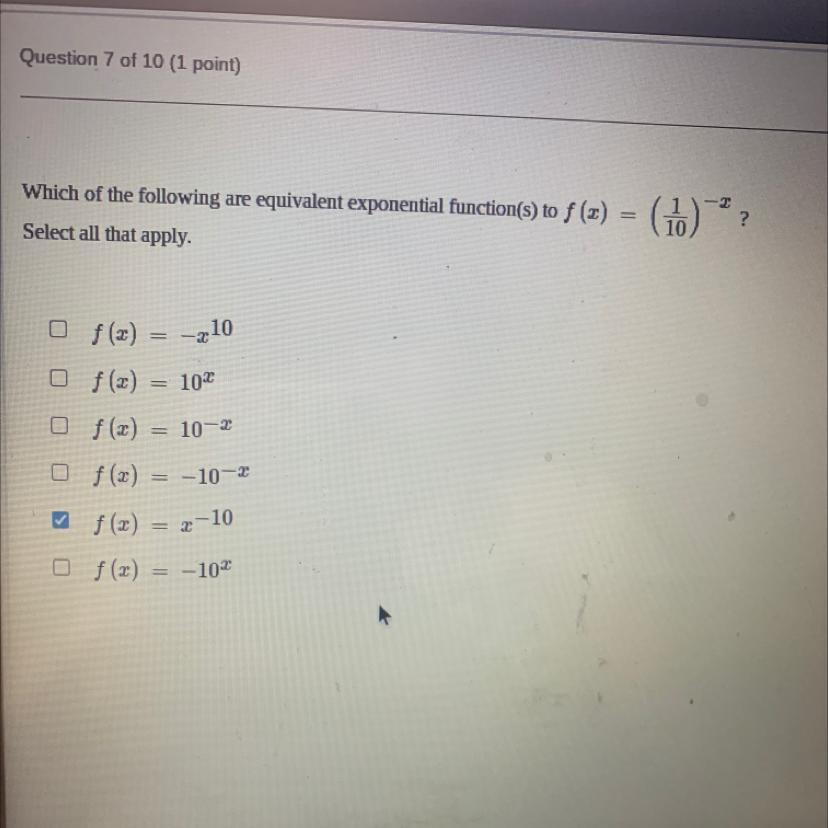 Question 7 of 10 (1 point)

Which of the following are equivalent exponential function(s) to $f(x) = \left(\frac{1}{10}\right)^{-x}$ ?
Select all that apply.

☐ $f(x) = -x^{10}$
☐ $f(x) = 10^{x}$
☐ $f(x) = 10^{-x}$
☐ $f(x) = -10^{-x}$
☑ $f(x) = x^{-10}$
☐ $f(x) = -10^{x}$